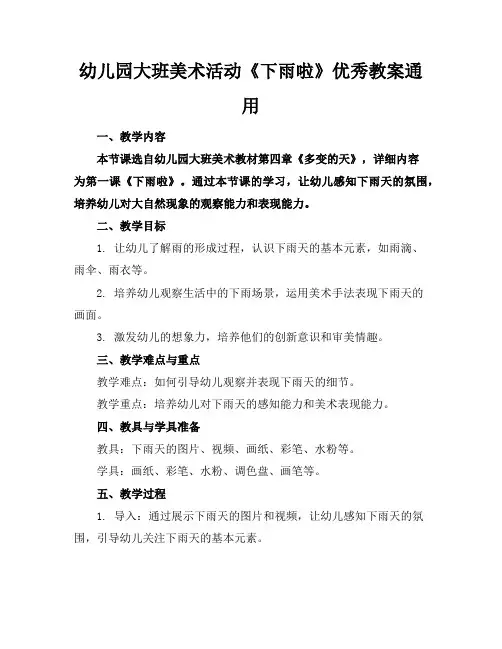 幼儿园大班美术活动《下雨啦》优秀教案通用

一、教学内容

本节课选自幼儿园大班美术教材第四章《多变的天》，详细内容为第一课《下雨啦》。通过本节课的学习，让幼儿感知下雨天的氛围，培养幼儿对大自然现象的观察能力和表现能力。

二、教学目标

1. 让幼儿了解雨的形成过程，认识下雨天的基本元素，如雨滴、雨伞、雨衣等。

2. 培养幼儿观察生活中的下雨场景，运用美术手法表现下雨天的画面。

3. 激发幼儿的想象力，培养他们的创新意识和审美情趣。

三、教学难点与重点

教学难点：如何引导幼儿观察并表现下雨天的细节。

教学重点：培养幼儿对下雨天的感知能力和美术表现能力。

四、教具与学具准备

教具：下雨天的图片、视频、画纸、彩笔、水粉等。

学具：画纸、彩笔、水粉、调色盘、画笔等。

五、教学过程

1. 导入：通过展示下雨天的图片和视频，让幼儿感知下雨天的氛围，引导幼儿关注下雨天的基本元素。